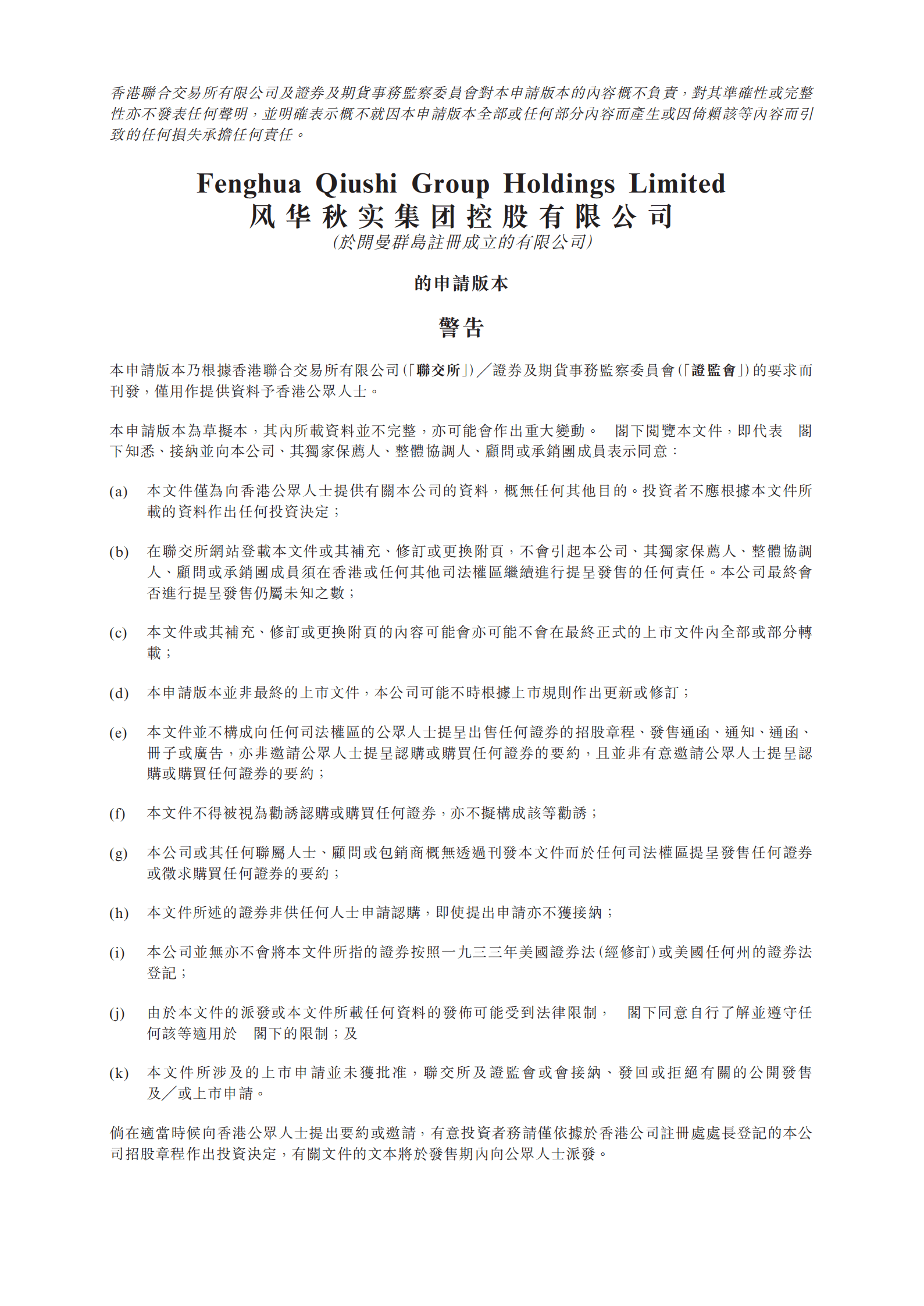 香港聯合交易所有限公司及證券及期貨事務監察委員會對本申請版本的內容概不負責，對其準確性或完整性亦不發表任何聲明，並明確表示概不就因本申請版本全部或任何部分內容而產生或因倚賴該等內容而引致的任何損失承擔任何責任。

Fenghua Qiushi Group Holdings Limited
风华秋实集团控股有限公司
(於開曼群島註冊成立的有限公司)

的申請版本

警告

本申請版本乃根據香港聯合交易所有限公司(「聯交所」)／證券及期貨事務監察委員會(「證監會」)的要求而刊發，僅用作提供資料予香港公眾人士。

本申請版本為草擬本，其內所載資料並不完整，亦可能會作出重大變動。 閣下閱覽本文件，即代表 閣下知悉、接納並向本公司、其獨家保薦人、整體協調人、顧問或承銷團成員表示同意：

(a) 本文件僅為向香港公眾人士提供有關本公司的資料，概無任何其他目的。投資者不應根據本文件所載的資料作出任何投資決定；

(b) 在聯交所網站登載本文件或其補充、修訂或更換附頁，不會引起本公司、其獨家保薦人、整體協調人、顧問或承銷團成員須在香港或任何其他司法權區繼續進行提呈發售的任何責任。本公司最終會否進行提呈發售仍屬未知之數；

(c) 本文件或其補充、修訂或更換附頁的內容可能會亦可能不會在最終正式的上市文件內全部或部分轉載；

(d) 本申請版本並非最終的上市文件，本公司可能不時根據上市規則作出更新或修訂；

(e) 本文件並不構成向任何司法權區的公眾人士提呈出售任何證券的招股章程、發售通函、通知、通函、冊子或廣告，亦非邀請公眾人士提呈認購或購買任何證券的要約，且並非有意邀請公眾人士提呈認購或購買任何證券的要約；

(f) 本文件不得被視為勸誘認購或購買任何證券，亦不擬構成該等勸誘；

(g) 本公司或其任何聯屬人士、顧問或包銷商概無透過刊發本文件而於任何司法權區提呈發售任何證券或徵求購買任何證券的要約；

(h) 本文件所述的證券非供任何人士申請認購，即使提出申請亦不獲接納；

(i) 本公司並無亦不會將本文件所指的證券按照一九三三年美國證券法(經修訂)或美國任何州的證券法登記；

(j) 由於本文件的派發或本文件所載任何資料的發佈可能受到法律限制， 閣下同意自行了解並遵守任何該等適用於 閣下的限制；及

(k) 本文件所涉及的上市申請並未獲批准，聯交所及證監會或會接納、發回或拒絕有關的公開發售及／或上市申請。

倘在適當時候向香港公眾人士提出要約或邀請，有意投資者務請僅依據於香港公司註冊處處長登記的本公司招股章程作出投資決定，有關文件的文本將於發售期內向公眾人士派發。